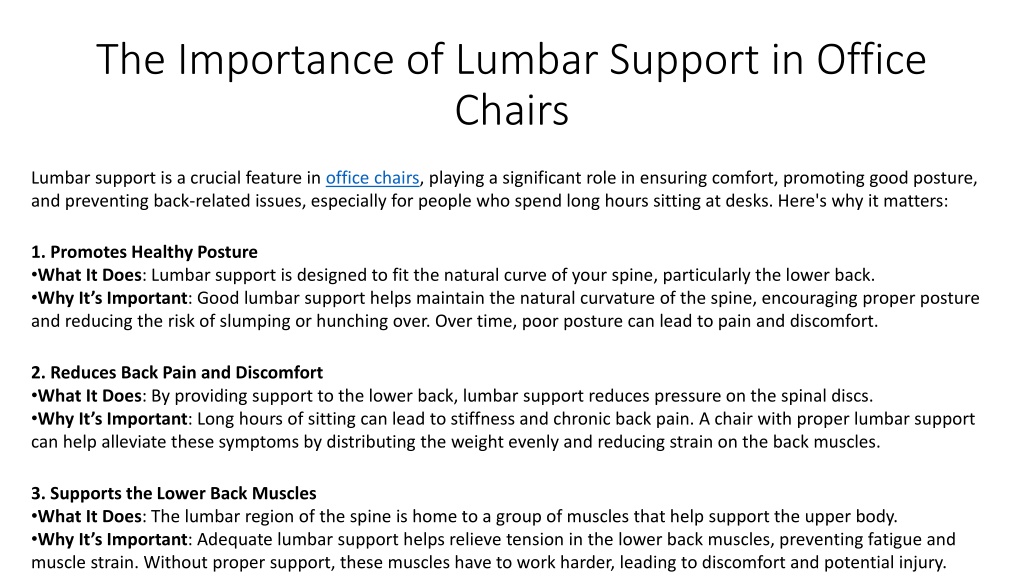 The Importance of Lumbar Support in Office Chairs

Lumbar support is a crucial feature in office chairs, playing a significant role in ensuring comfort, promoting good posture, and preventing back-related issues, especially for people who spend long hours sitting at desks. Here's why it matters:

1. Promotes Healthy Posture
•What It Does: Lumbar support is designed to fit the natural curve of your spine, particularly the lower back.
•Why It's Important: Good lumbar support helps maintain the natural curvature of the spine, encouraging proper posture and reducing the risk of slumping or hunching over. Over time, poor posture can lead to pain and discomfort.

2. Reduces Back Pain and Discomfort
•What It Does: By providing support to the lower back, lumbar support reduces pressure on the spinal discs.
•Why It's Important: Long hours of sitting can lead to stiffness and chronic back pain. A chair with proper lumbar support can help alleviate these symptoms by distributing the weight evenly and reducing strain on the back muscles.

3. Supports the Lower Back Muscles
•What It Does: The lumbar region of the spine is home to a group of muscles that help support the upper body.
•Why It's Important: Adequate lumbar support helps relieve tension in the lower back muscles, preventing fatigue and muscle strain. Without proper support, these muscles have to work harder, leading to discomfort and potential injury.